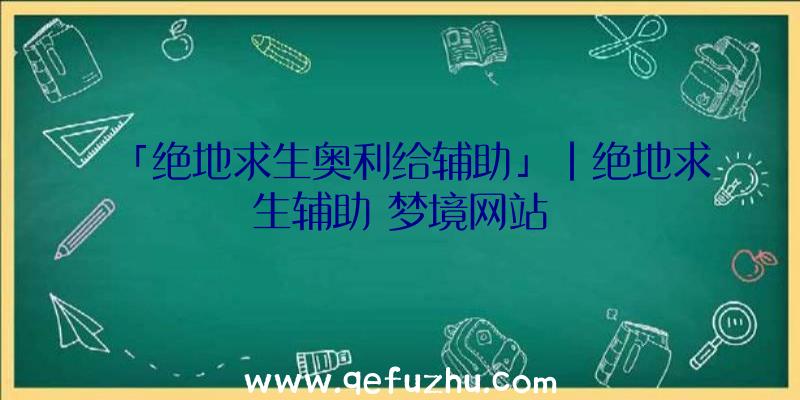 「绝地求生奥利给辅助」|绝地求生辅助 梦境网站

www.qefuzhu.com